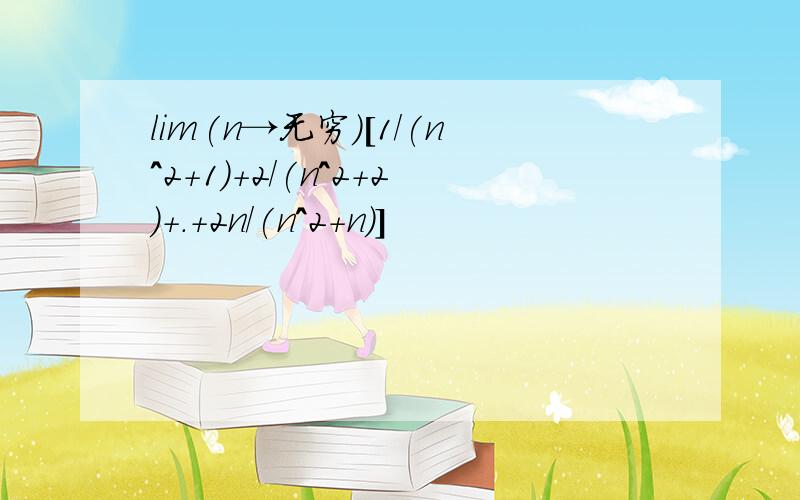 lim(n→无穷)[1/(n^2+1)+2/(n^2+2)+.+2n/(n^2+n)]